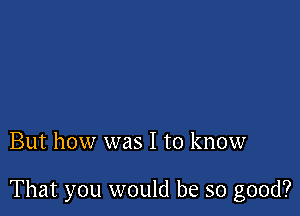 But how was I to know

That you would be so good?